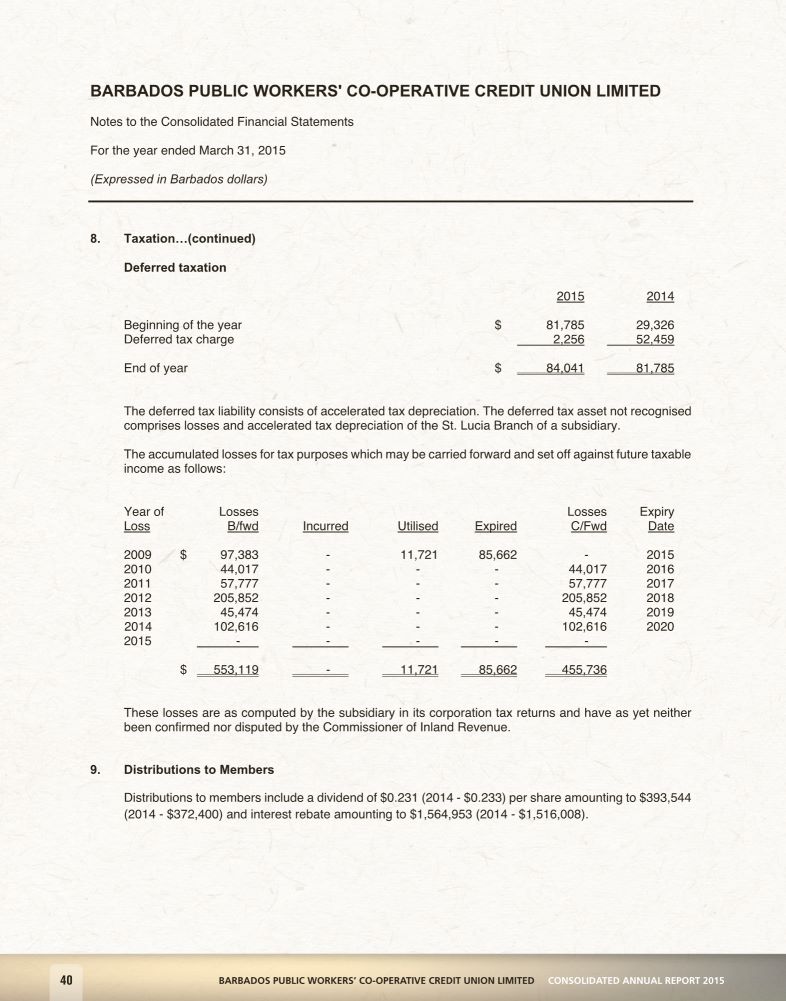 BARBADOS PUBLIC WORKERS' CO-OPERATIVE CREDIT UNION LIMITED

Notes to the Consolidated Financial Statements

For the year ended March 31, 2015

(Expressed in Barbados dollars)

8. Taxation...(continued)

Deferred taxation

| | | 2015 | 2014 |
|---|---|---|---|
| Beginning of the year | $ | 81,785 | 29,326 |
| Deferred tax charge | | 2,256 | 52,459 |
| End of year | $ | 84,041 | 81,785 |

The deferred tax liability consists of accelerated tax depreciation. The deferred tax asset not recognised comprises losses and accelerated tax depreciation of the St. Lucia Branch of a subsidiary.

The accumulated losses for tax purposes which may be carried forward and set off against future taxable income as follows:

| Year of Loss | | Losses B/fwd | Incurred | Utilised | Expired | Losses C/Fwd | Expiry Date |
|---|---|---|---|---|---|---|---|
| 2009 | $ | 97,383 | - | 11,721 | 85,662 | - | 2015 |
| 2010 | | 44,017 | - | - | - | 44,017 | 2016 |
| 2011 | | 57,777 | - | - | - | 57,777 | 2017 |
| 2012 | | 205,852 | - | - | - | 205,852 | 2018 |
| 2013 | | 45,474 | - | - | - | 45,474 | 2019 |
| 2014 | | 102,616 | - | - | - | 102,616 | 2020 |
| 2015 | | - | - | - | - | - | |
| | $ | 553,119 | - | 11,721 | 85,662 | 455,736 | |

These losses are as computed by the subsidiary in its corporation tax returns and have as yet neither been confirmed nor disputed by the Commissioner of Inland Revenue.

9. Distributions to Members

Distributions to members include a dividend of $0.231 (2014 - $0.233) per share amounting to $393,544 (2014 - $372,400) and interest rebate amounting to $1,564,953 (2014 - $1,516,008).

40 BARBADOS PUBLIC WORKERS' CO-OPERATIVE CREDIT UNION LIMITED CONSOLIDATED ANNUAL REPORT 2015